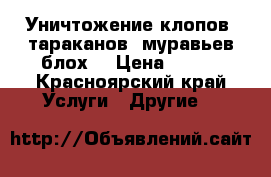 Уничтожение клопов тараканов муравьев блох Цена Красноярский край Услуги Другие

http://Объявлений.сайт